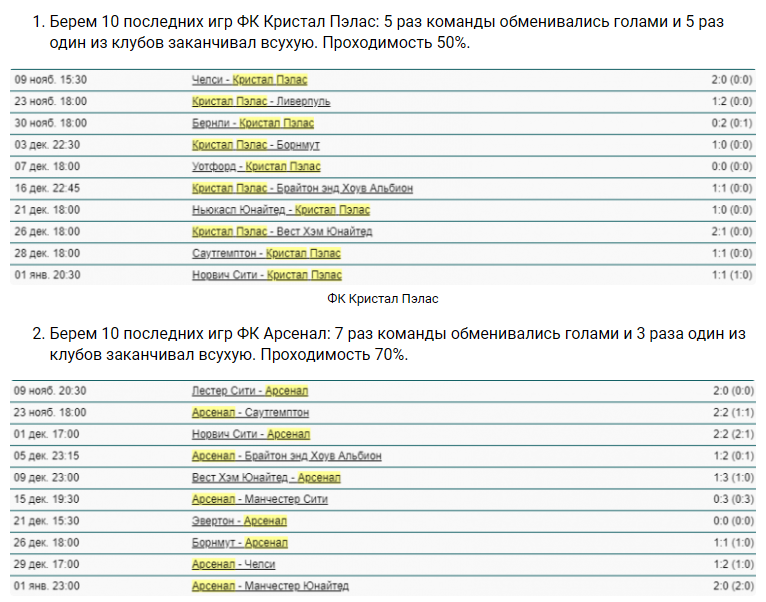 1. Берем 10 последних игр ФК Кристал Пэлас: 5 раз команды обменивались голами и 5 раз один из клубов заканчивал всухую. Проходимость 50%.

| | | |
|---|---|---|
| 09 нояб. 15:30 | Челси - Кристал Пэлас | 2:0 (0:0) |
| 23 нояб. 18:00 | Кристал Пэлас - Ливерпуль | 1:2 (0:0) |
| 30 нояб. 18:00 | Бернли - Кристал Пэлас | 0:2 (0:1) |
| 03 дек. 22:30 | Кристал Пэлас - Борнмут | 1:0 (0:0) |
| 07 дек. 18:00 | Уотфорд - Кристал Пэлас | 0:0 (0:0) |
| 16 дек. 22:45 | Кристал Пэлас - Брайтон энд Хоув Альбион | 1:1 (0:0) |
| 21 дек. 18:00 | Ньюкасл Юнайтед - Кристал Пэлас | 1:0 (0:0) |
| 26 дек. 18:00 | Кристал Пэлас - Вест Хэм Юнайтед | 2:1 (0:0) |
| 28 дек. 18:00 | Саутгемптон - Кристал Пэлас | 1:1 (0:0) |
| 01 янв. 20:30 | Норвич Сити - Кристал Пэлас | 1:1 (1:0) |

ФК Кристал Пэлас

2. Берем 10 последних игр ФК Арсенал: 7 раз команды обменивались голами и 3 раза один из клубов заканчивал всухую. Проходимость 70%.

| | | |
|---|---|---|
| 09 нояб. 20:30 | Лестер Сити - Арсенал | 2:0 (0:0) |
| 23 нояб. 18:00 | Арсенал - Саутгемптон | 2:2 (1:1) |
| 01 дек. 17:00 | Норвич Сити - Арсенал | 2:2 (2:1) |
| 05 дек. 23:15 | Арсенал - Брайтон энд Хоув Альбион | 1:2 (0:1) |
| 09 дек. 23:00 | Вест Хэм Юнайтед - Арсенал | 1:3 (1:0) |
| 15 дек. 19:30 | Арсенал - Манчестер Сити | 0:3 (0:3) |
| 21 дек. 15:30 | Эвертон - Арсенал | 0:0 (0:0) |
| 26 дек. 18:00 | Борнмут - Арсенал | 1:1 (1:0) |
| 29 дек. 17:00 | Арсенал - Челси | 1:2 (1:0) |
| 01 янв. 23:00 | Арсенал - Манчестер Юнайтед | 2:0 (2:0) |